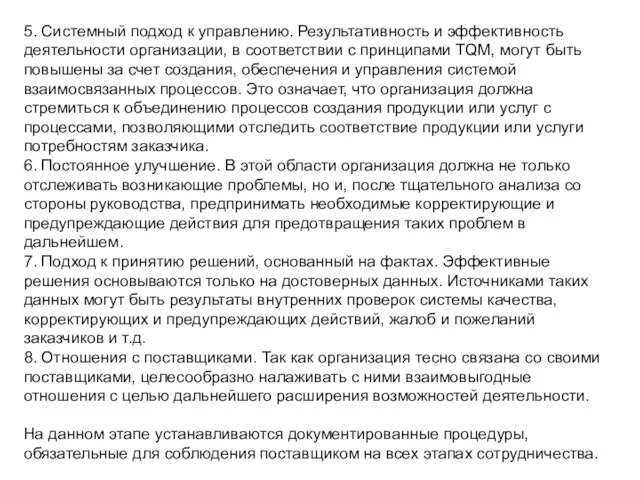 5. Системный подход к управлению. Результативность и эффективность деятельности организации, в соответствии с принципами TQM, могут быть повышены за счет создания, обеспечения и управления системой взаимосвязанных процессов. Это означает, что организация должна стремиться к объединению процессов создания продукции или услуг с процессами, позволяющими отследить соответствие продукции или услуги потребностям заказчика.
6. Постоянное улучшение. В этой области организация должна не только отслеживать возникающие проблемы, но и, после тщательного анализа со стороны руководства, предпринимать необходимые корректирующие и предупреждающие действия для предотвращения таких проблем в дальнейшем.
7. Подход к принятию решений, основанный на фактах. Эффективные решения основываются только на достоверных данных. Источниками таких данных могут быть результаты внутренних проверок системы качества, корректирующих и предупреждающих действий, жалоб и пожеланий заказчиков и т.д.
8. Отношения с поставщиками. Так как организация тесно связана со своими поставщиками, целесообразно налаживать с ними взаимовыгодные отношения с целью дальнейшего расширения возможностей деятельности.

На данном этапе устанавливаются документированные процедуры, обязательные для соблюдения поставщиком на всех этапах сотрудничества.